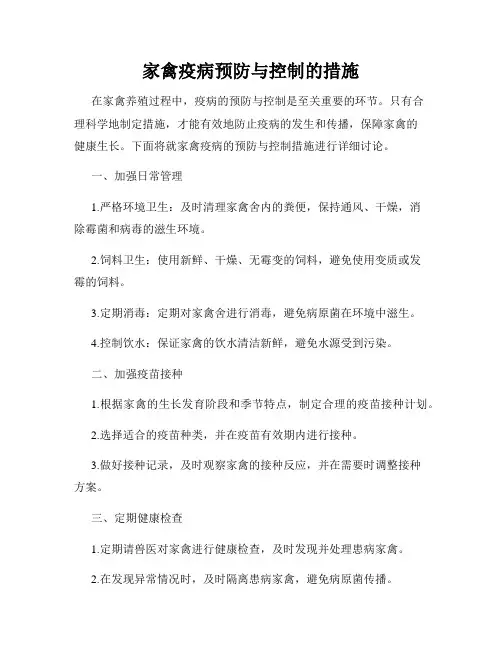 家禽疫病预防与控制的措施

在家禽养殖过程中，疫病的预防与控制是至关重要的环节。只有合理科学地制定措施，才能有效地防止疫病的发生和传播，保障家禽的健康生长。下面将就家禽疫病的预防与控制措施进行详细讨论。

一、加强日常管理

1.严格环境卫生：及时清理家禽舍内的粪便，保持通风、干燥，消除霉菌和病毒的滋生环境。

2.饲料卫生：使用新鲜、干燥、无霉变的饲料，避免使用变质或发霉的饲料。

3.定期消毒：定期对家禽舍进行消毒，避免病原菌在环境中滋生。

4.控制饮水：保证家禽的饮水清洁新鲜，避免水源受到污染。

二、加强疫苗接种

1.根据家禽的生长发育阶段和季节特点，制定合理的疫苗接种计划。

2.选择适合的疫苗种类，并在疫苗有效期内进行接种。

3.做好接种记录，及时观察家禽的接种反应，并在需要时调整接种方案。

三、定期健康检查

1.定期请兽医对家禽进行健康检查，及时发现并处理患病家禽。

2.在发现异常情况时，及时隔离患病家禽，避免病原菌传播。